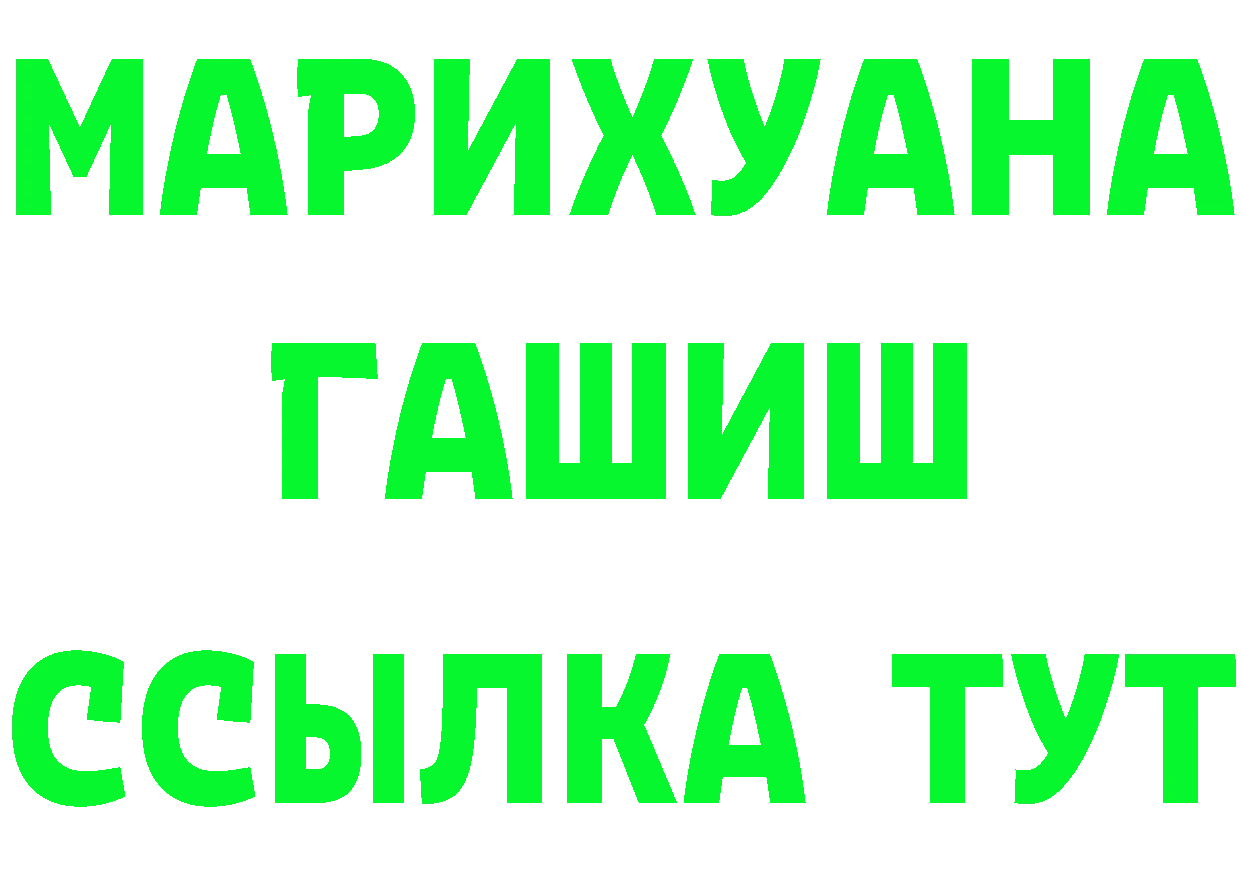 МАРИХУАНА
ГАШИШ
ССЫЛКА ТУТ